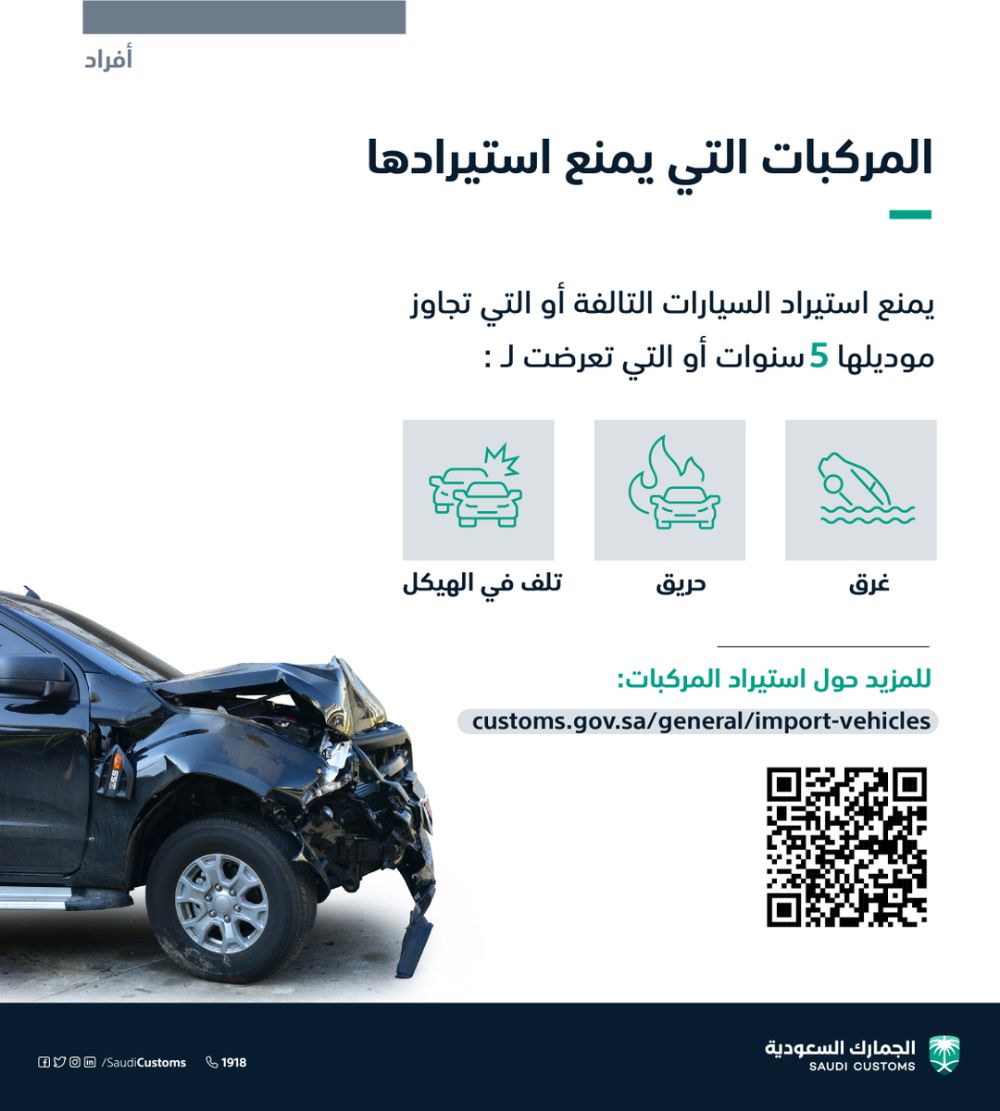 أفراد

المركبات التي يمنع استيرادها

يمنع استيراد السيارات التالفة أو التي تجاوز موديلها 5 سنوات أو التي تعرضت لـ :

غرق

حريق

تلف في الهيكل

للمزيد حول استيراد المركبات:

customs.gov.sa/general/import-vehicles

الجمارك السعودية
SAUDI CUSTOMS

/SaudiCustoms 1918